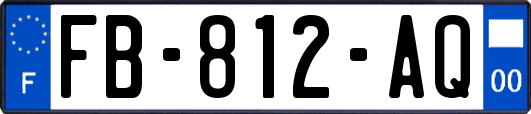 F

FB-812-AQ

00